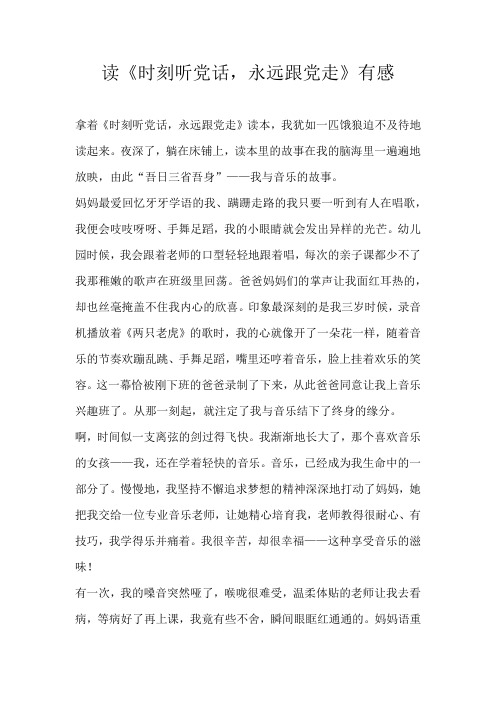 读《时刻听党话，永远跟党走》有感

拿着《时刻听党话，永远跟党走》读本，我犹如一匹饿狼迫不及待地读起来。夜深了，躺在床铺上，读本里的故事在我的脑海里一遍遍地放映，由此“吾日三省吾身”——我与音乐的故事。

妈妈最爱回忆牙牙学语的我、蹒跚走路的我只要一听到有人在唱歌，我便会吱吱呀呀、手舞足蹈，我的小眼睛就会发出异样的光芒。幼儿园时候，我会跟着老师的口型轻轻地跟着唱，每次的亲子课都少不了我那稚嫩的歌声在班级里回荡。爸爸妈妈们的掌声让我面红耳热的，却也丝毫掩盖不住我内心的欣喜。印象最深刻的是我三岁时候，录音机播放着《两只老虎》的歌时，我的心就像开了一朵花一样，随着音乐的节奏欢蹦乱跳、手舞足蹈，嘴里还哼着音乐，脸上挂着欢乐的笑容。这一幕恰被刚下班的爸爸录制了下来，从此爸爸同意让我上音乐兴趣班了。从那一刻起，就注定了我与音乐结下了终身的缘分。

啊，时间似一支离弦的剑过得飞快。我渐渐地长大了，那个喜欢音乐的女孩——我，还在学着轻快的音乐。音乐，已经成为我生命中的一部分了。慢慢地，我坚持不懈追求梦想的精神深深地打动了妈妈，她把我交给一位专业音乐老师，让她精心培育我，老师教得很耐心、有技巧，我学得乐并痛着。我很辛苦，却很幸福——这种享受音乐的滋味！

有一次，我的嗓音突然哑了，喉咙很难受，温柔体贴的老师让我去看病，等病好了再上课，我竟有些不舍，瞬间眼眶红通通的。妈妈语重